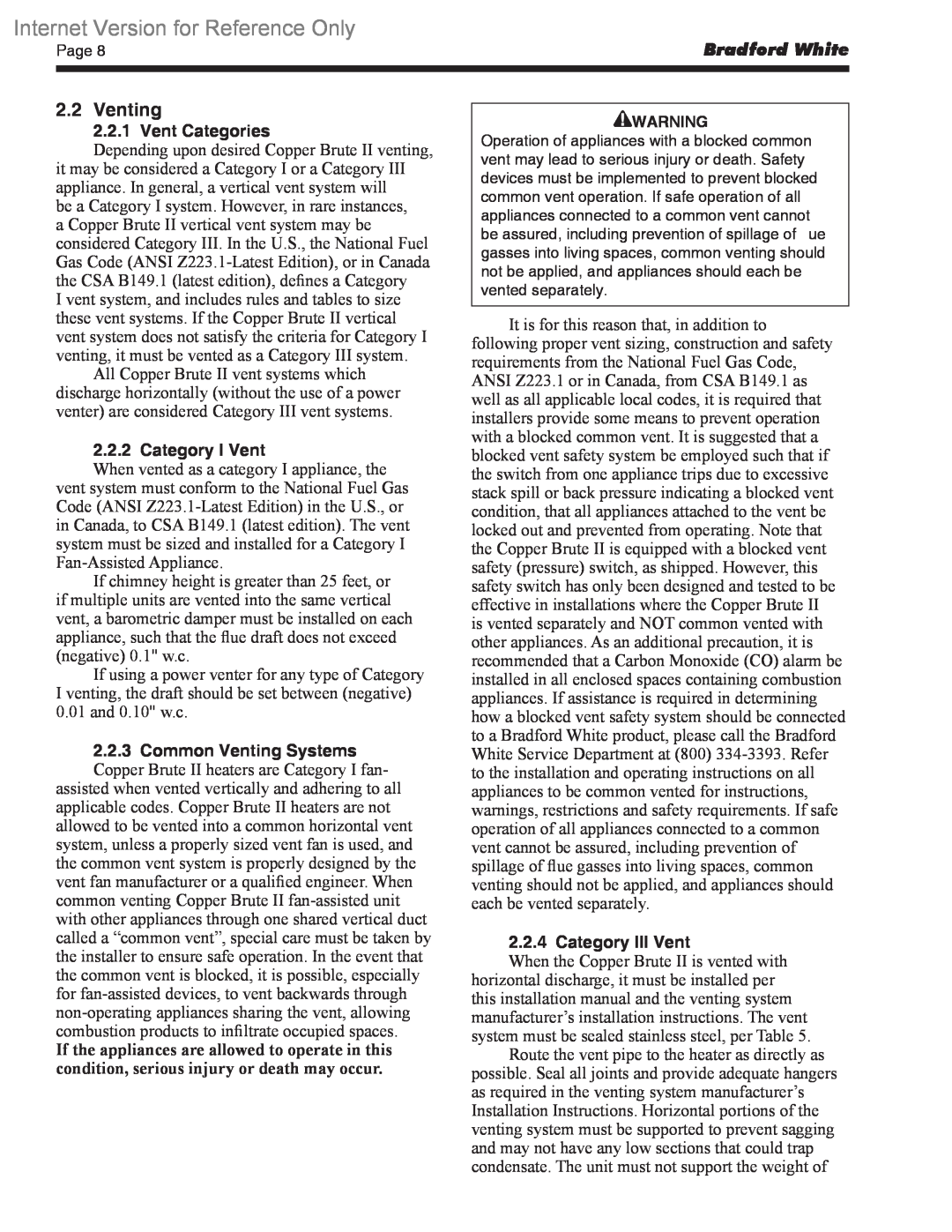 Internet Version for Reference Only

Page 8

Bradford White

2.2 Venting

2.2.1 Vent Categories

Depending upon desired Copper Brute II venting, it may be considered a Category I or a Category III appliance. In general, a vertical vent system will be a Category I system. However, in rare instances, a Copper Brute II vertical vent system may be considered Category III. In the U.S., the National Fuel Gas Code (ANSI Z223.1-Latest Edition), or in Canada the CSA B149.1 (latest edition), defines a Category I vent system, and includes rules and tables to size these vent systems. If the Copper Brute II vertical vent system does not satisfy the criteria for Category I venting, it must be vented as a Category III system.

All Copper Brute II vent systems which discharge horizontally (without the use of a power venter) are considered Category III vent systems.

2.2.2 Category I Vent

When vented as a category I appliance, the vent system must conform to the National Fuel Gas Code (ANSI Z223.1-Latest Edition) in the U.S., or in Canada, to CSA B149.1 (latest edition). The vent system must be sized and installed for a Category I Fan-Assisted Appliance.

If chimney height is greater than 25 feet, or if multiple units are vented into the same vertical vent, a barometric damper must be installed on each appliance, such that the flue draft does not exceed (negative) 0.1" w.c.

If using a power venter for any type of Category I venting, the draft should be set between (negative) 0.01 and 0.10" w.c.

2.2.3 Common Venting Systems

Copper Brute II heaters are Category I fan-assisted when vented vertically and adhering to all applicable codes. Copper Brute II heaters are not allowed to be vented into a common horizontal vent system, unless a properly sized vent fan is used, and the common vent system is properly designed by the vent fan manufacturer or a qualified engineer. When common venting Copper Brute II fan-assisted unit with other appliances through one shared vertical duct called a “common vent”, special care must be taken by the installer to ensure safe operation. In the event that the common vent is blocked, it is possible, especially for fan-assisted devices, to vent backwards through non-operating appliances sharing the vent, allowing combustion products to infiltrate occupied spaces. If the appliances are allowed to operate in this condition, serious injury or death may occur.

WARNING

Operation of appliances with a blocked common vent may lead to serious injury or death. Safety devices must be implemented to prevent blocked common vent operation. If safe operation of all appliances connected to a common vent cannot be assured, including prevention of spillage of ue gasses into living spaces, common venting should not be applied, and appliances should each be vented separately.

It is for this reason that, in addition to following proper vent sizing, construction and safety requirements from the National Fuel Gas Code, ANSI Z223.1 or in Canada, from CSA B149.1 as well as all applicable local codes, it is required that installers provide some means to prevent operation with a blocked common vent. It is suggested that a blocked vent safety system be employed such that if the switch from one appliance trips due to excessive stack spill or back pressure indicating a blocked vent condition, that all appliances attached to the vent be locked out and prevented from operating. Note that the Copper Brute II is equipped with a blocked vent safety (pressure) switch, as shipped. However, this safety switch has only been designed and tested to be effective in installations where the Copper Brute II is vented separately and NOT common vented with other appliances. As an additional precaution, it is recommended that a Carbon Monoxide (CO) alarm be installed in all enclosed spaces containing combustion appliances. If assistance is required in determining how a blocked vent safety system should be connected to a Bradford White product, please call the Bradford White Service Department at (800) 334-3393. Refer to the installation and operating instructions on all appliances to be common vented for instructions, warnings, restrictions and safety requirements. If safe operation of all appliances connected to a common vent cannot be assured, including prevention of spillage of flue gasses into living spaces, common venting should not be applied, and appliances should each be vented separately.

2.2.4 Category III Vent

When the Copper Brute II is vented with horizontal discharge, it must be installed per this installation manual and the venting system manufacturer’s installation instructions. The vent system must be sealed stainless steel, per Table 5.

Route the vent pipe to the heater as directly as possible. Seal all joints and provide adequate hangers as required in the venting system manufacturer’s Installation Instructions. Horizontal portions of the venting system must be supported to prevent sagging and may not have any low sections that could trap condensate. The unit must not support the weight of